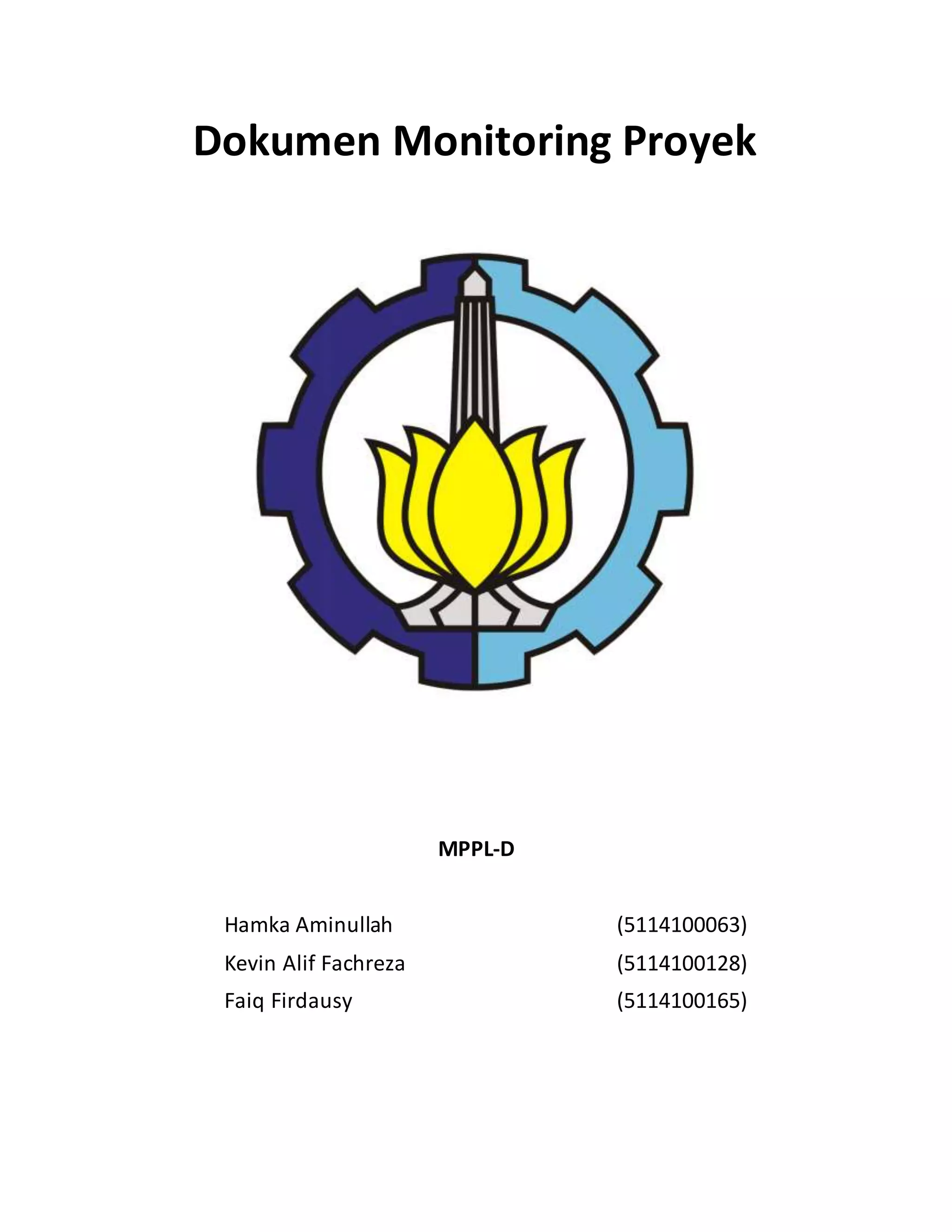 Dokumen Monitoring Proyek

MPPL-D

Hamka Aminullah (5114100063)
Kevin Alif Fachreza (5114100128)
Faiq Firdausy (5114100165)